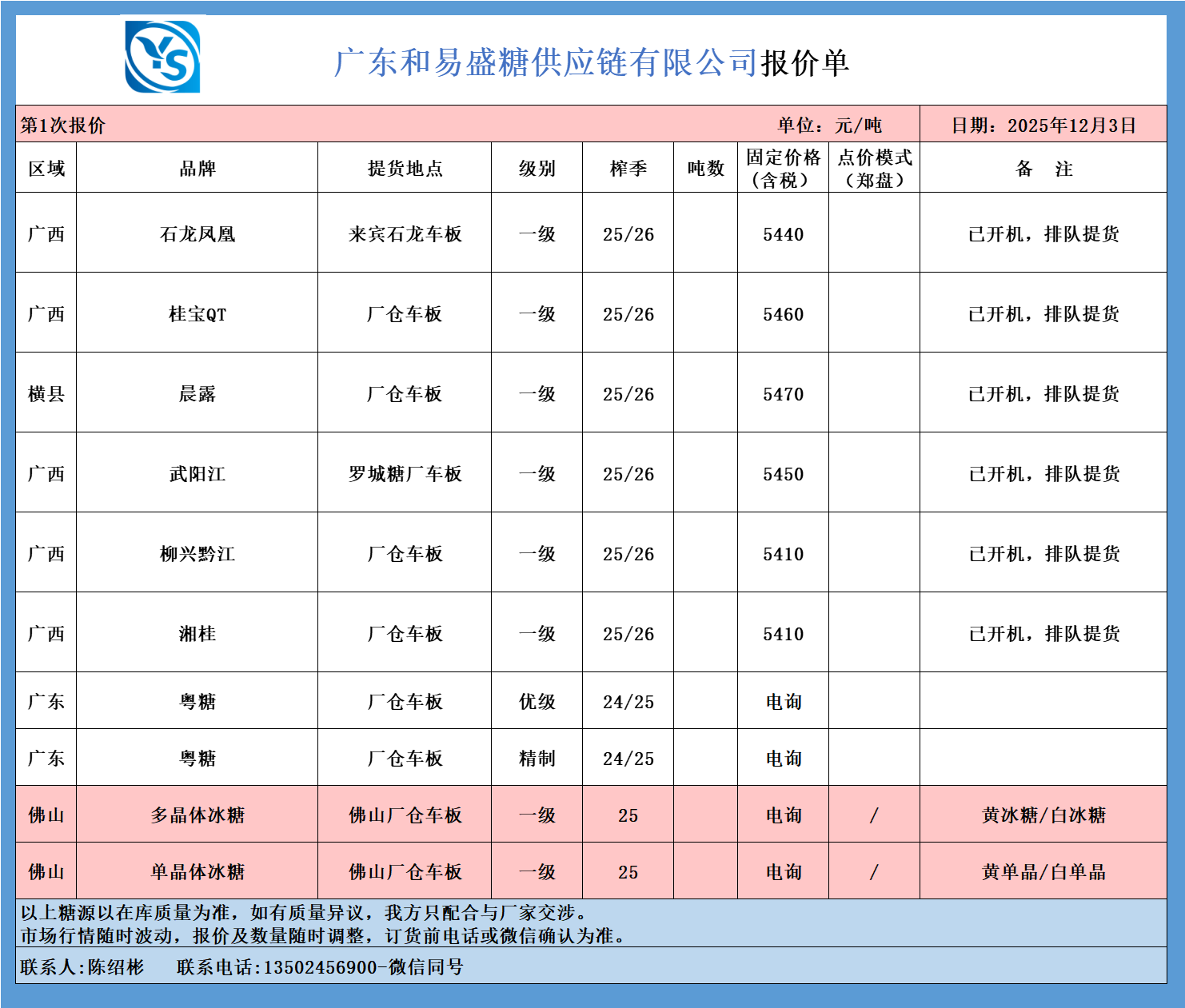 YS

广东和易盛糖供应链有限公司报价单

第1次报价 单位：元/吨 日期：2025年12月3日

| 区域 | 品牌 | 提货地点 | 级别 | 榨季 | 吨数 | 固定价格（含税） | 点价模式（郑盘） | 备　注 |
|---|---|---|---|---|---|---|---|---|
| 广西 | 石龙凤凰 | 来宾石龙车板 | 一级 | 25/26 | | 5440 | | 已开机，排队提货 |
| 广西 | 桂宝QT | 厂仓车板 | 一级 | 25/26 | | 5460 | | 已开机，排队提货 |
| 横县 | 晨露 | 厂仓车板 | 一级 | 25/26 | | 5470 | | 已开机，排队提货 |
| 广西 | 武阳江 | 罗城糖厂车板 | 一级 | 25/26 | | 5450 | | 已开机，排队提货 |
| 广西 | 柳兴黔江 | 厂仓车板 | 一级 | 25/26 | | 5410 | | 已开机，排队提货 |
| 广西 | 湘桂 | 厂仓车板 | 一级 | 25/26 | | 5410 | | 已开机，排队提货 |
| 广东 | 粤糖 | 厂仓车板 | 优级 | 24/25 | | 电询 | | |
| 广东 | 粤糖 | 厂仓车板 | 精制 | 24/25 | | 电询 | | |
| 佛山 | 多晶体冰糖 | 佛山厂仓车板 | 一级 | 25 | | 电询 | / | 黄冰糖/白冰糖 |
| 佛山 | 单晶体冰糖 | 佛山厂仓车板 | 一级 | 25 | | 电询 | / | 黄单晶/白单晶 |

以上糖源以在库质量为准，如有质量异议，我方只配合与厂家交涉。
市场行情随时波动，报价及数量随时调整，订货前电话或微信确认为准。

联系人:陈绍彬　　联系电话:13502456900-微信同号